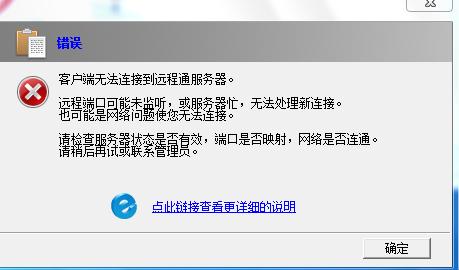 错误

客户端无法连接到远程通服务器。

远程端口可能未监听，或服务器忙，无法处理新连接。
也可能是网络问题使您无法连接。

请检查服务器状态是否有效，端口是否映射，网络是否连通。
请稍后再试或联系管理员。

点此链接查看更详细的说明

确定